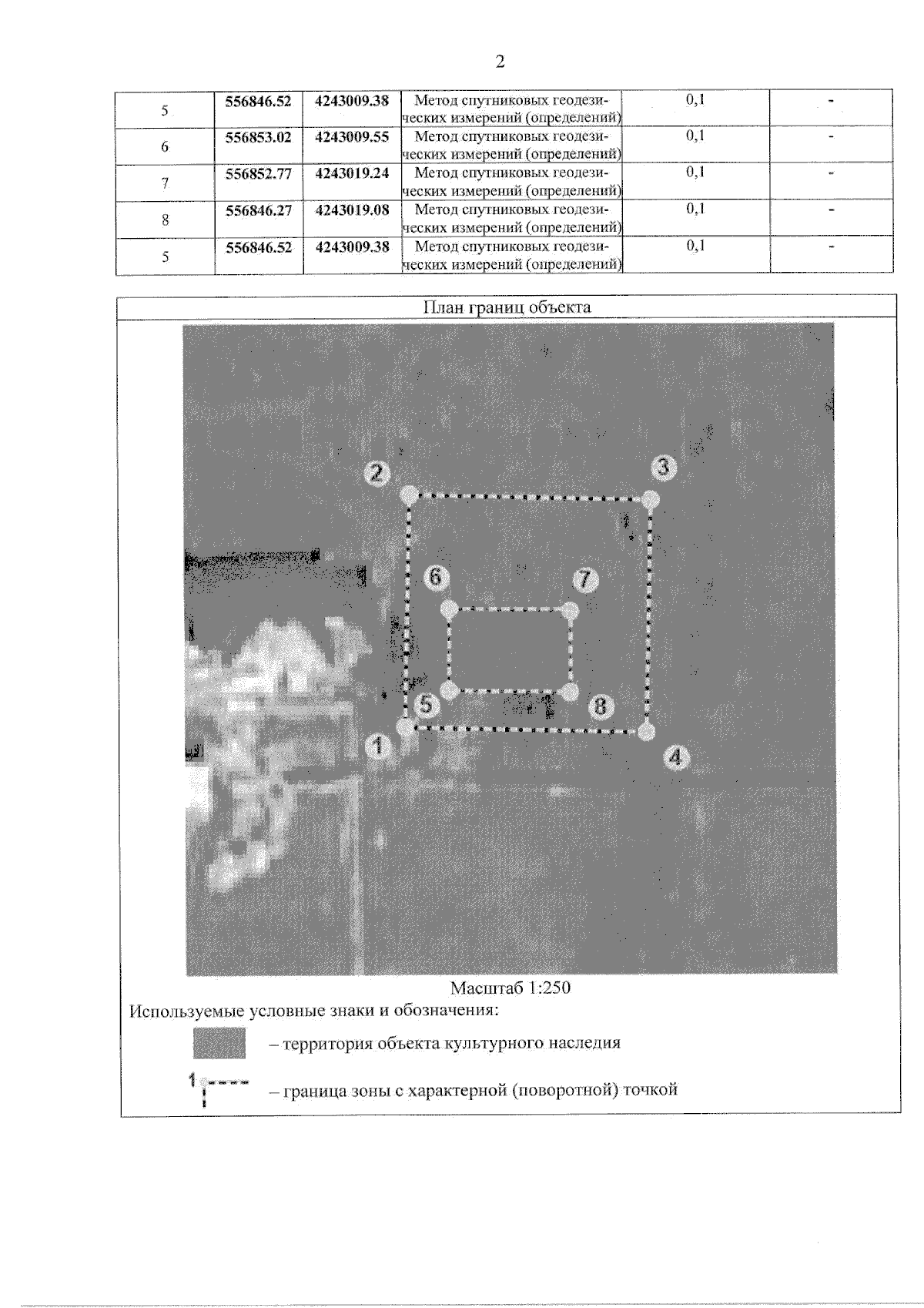 2

| 5 | 556846.52 | 4243009.38 | Метод спутниковых геодезических измерений (определений) | 0,1 | - |
|---|---|---|---|---|---|
| 6 | 556853.02 | 4243009.55 | Метод спутниковых геодезических измерений (определений) | 0,1 | - |
| 7 | 556852.77 | 4243019.24 | Метод спутниковых геодезических измерений (определений) | 0,1 | - |
| 8 | 556846.27 | 4243019.08 | Метод спутниковых геодезических измерений (определений) | 0,1 | - |
| 5 | 556846.52 | 4243009.38 | Метод спутниковых геодезических измерений (определений) | 0,1 | - |

План границ объекта

2
3
6
7
5
8
1
4

Масштаб 1:250

Используемые условные знаки и обозначения:

– территория объекта культурного наследия

1

– граница зоны с характерной (поворотной) точкой